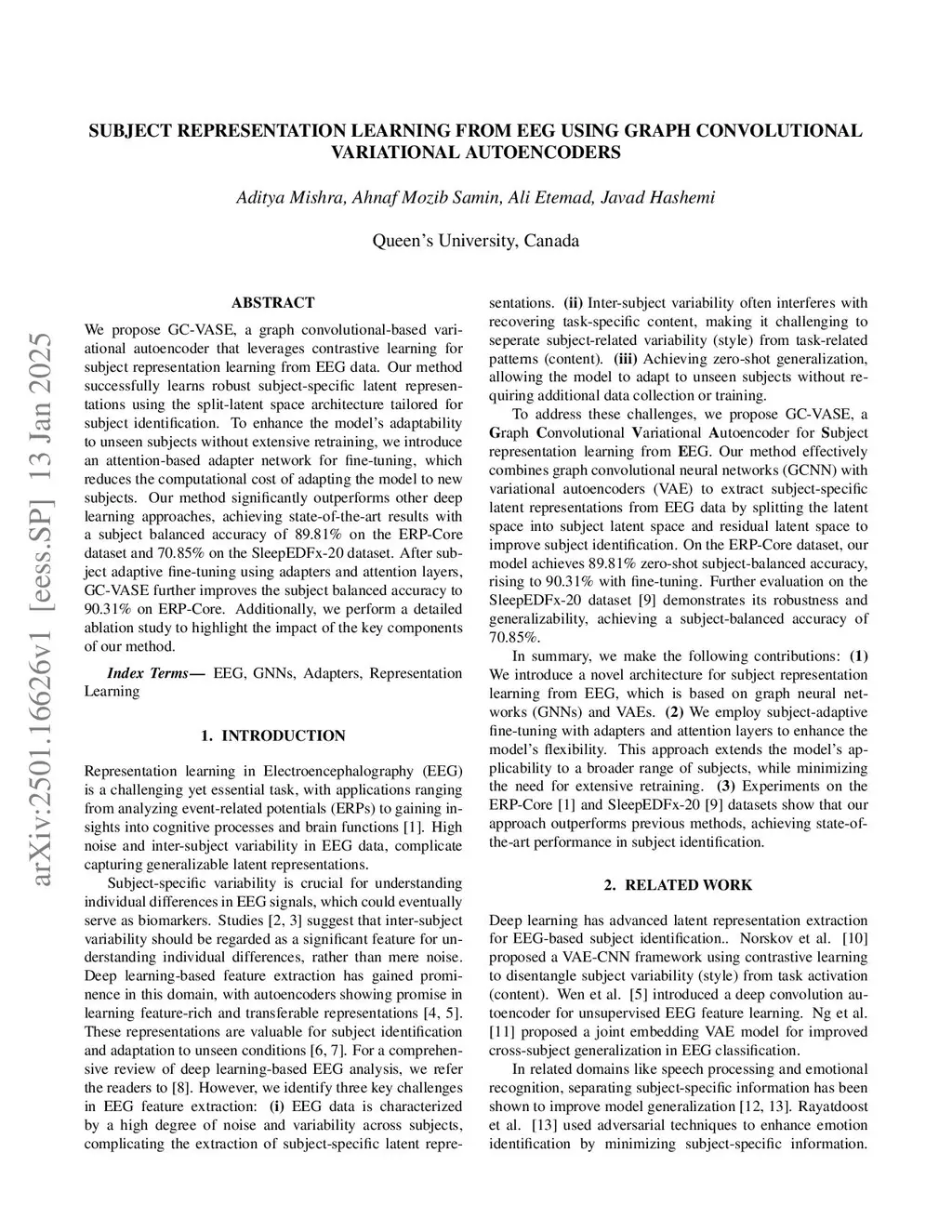 SUBJECT REPRESENTATION LEARNING FROM EEG USING GRAPH CONVOLUTIONAL VARIATIONAL AUTOENCODERS

Aditya Mishra, Ahnaf Mozib Samin, Ali Etemad, Javad Hashemi

Queen's University, Canada

arXiv:2501.16626v1 [eess.SP] 13 Jan 2025

ABSTRACT

We propose GC-VASE, a graph convolutional-based variational autoencoder that leverages contrastive learning for subject representation learning from EEG data. Our method successfully learns robust subject-specific latent representations using the split-latent space architecture tailored for subject identification. To enhance the model's adaptability to unseen subjects without extensive retraining, we introduce an attention-based adapter network for fine-tuning, which reduces the computational cost of adapting the model to new subjects. Our method significantly outperforms other deep learning approaches, achieving state-of-the-art results with a subject balanced accuracy of 89.81% on the ERP-Core dataset and 70.85% on the SleepEDFx-20 dataset. After subject adaptive fine-tuning using adapters and attention layers, GC-VASE further improves the subject balanced accuracy to 90.31% on ERP-Core. Additionally, we perform a detailed ablation study to highlight the impact of the key components of our method.

Index Terms— EEG, GNNs, Adapters, Representation Learning

1. INTRODUCTION

Representation learning in Electroencephalography (EEG) is a challenging yet essential task, with applications ranging from analyzing event-related potentials (ERPs) to gaining insights into cognitive processes and brain functions [1]. High noise and inter-subject variability in EEG data, complicate capturing generalizable latent representations.

Subject-specific variability is crucial for understanding individual differences in EEG signals, which could eventually serve as biomarkers. Studies [2, 3] suggest that inter-subject variability should be regarded as a significant feature for understanding individual differences, rather than mere noise. Deep learning-based feature extraction has gained prominence in this domain, with autoencoders showing promise in learning feature-rich and transferable representations [4, 5]. These representations are valuable for subject identification and adaptation to unseen conditions [6, 7]. For a comprehensive review of deep learning-based EEG analysis, we refer the readers to [8]. However, we identify three key challenges in EEG feature extraction: (i) EEG data is characterized by a high degree of noise and variability across subjects, complicating the extraction of subject-specific latent representations. (ii) Inter-subject variability often interferes with recovering task-specific content, making it challenging to seperate subject-related variability (style) from task-related patterns (content). (iii) Achieving zero-shot generalization, allowing the model to adapt to unseen subjects without requiring additional data collection or training.

To address these challenges, we propose GC-VASE, a Graph Convolutional Variational Autoencoder for Subject representation learning from EEG. Our method effectively combines graph convolutional neural networks (GCNN) with variational autoencoders (VAE) to extract subject-specific latent representations from EEG data by splitting the latent space into subject latent space and residual latent space to improve subject identification. On the ERP-Core dataset, our model achieves 89.81% zero-shot subject-balanced accuracy, rising to 90.31% with fine-tuning. Further evaluation on the SleepEDFx-20 dataset [9] demonstrates its robustness and generalizability, achieving a subject-balanced accuracy of 70.85%.

In summary, we make the following contributions: (1) We introduce a novel architecture for subject representation learning from EEG, which is based on graph neural networks (GNNs) and VAEs. (2) We employ subject-adaptive fine-tuning with adapters and attention layers to enhance the model's flexibility. This approach extends the model's applicability to a broader range of subjects, while minimizing the need for extensive retraining. (3) Experiments on the ERP-Core [1] and SleepEDFx-20 [9] datasets show that our approach outperforms previous methods, achieving state-of-the-art performance in subject identification.

2. RELATED WORK

Deep learning has advanced latent representation extraction for EEG-based subject identification.. Norskov et al. [10] proposed a VAE-CNN framework using contrastive learning to disentangle subject variability (style) from task activation (content). Wen et al. [5] introduced a deep convolution autoencoder for unsupervised EEG feature learning. Ng et al. [11] proposed a joint embedding VAE model for improved cross-subject generalization in EEG classification.

In related domains like speech processing and emotional recognition, separating subject-specific information has been shown to improve model generalization [12, 13]. Rayatdoost et al. [13] used adversarial techniques to enhance emotion identification by minimizing subject-specific information.